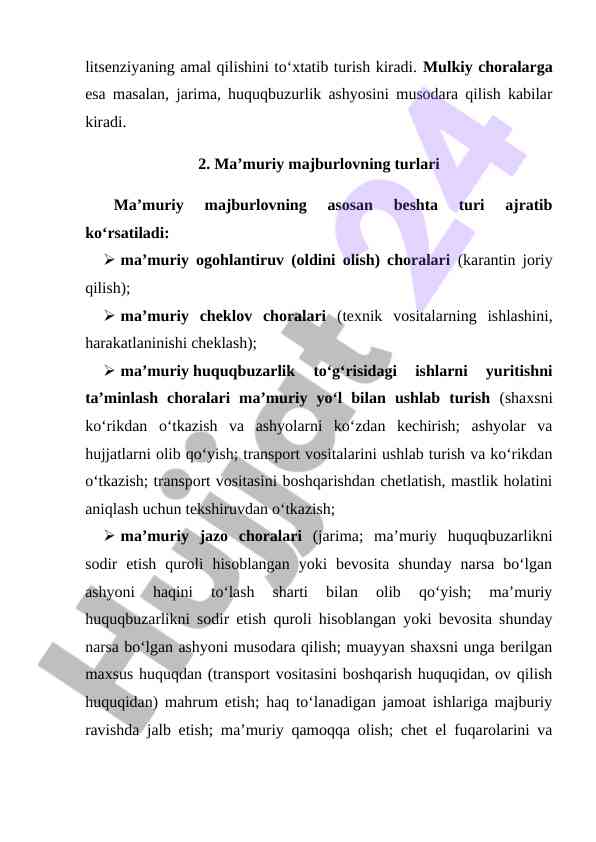 litsenziyaning amal qilishini to‘xtatib turish kiradi. **Mulkiy choralarga** esa masalan, jarima, huquqbuzurlik ashyosini musodara qilish kabilar kiradi.

**2. Ma’muriy majburlovning turlari**

**Ma’muriy majburlovning asosan beshta turi ajratib ko‘rsatiladi:**

➢ **ma’muriy ogohlantiruv (oldini olish) choralari** (karantin joriy qilish);

➢ **ma’muriy cheklov choralari** (texnik vositalarning ishlashini, harakatlaninishi cheklash);

➢ **ma’muriy huquqbuzarlik to‘g‘risidagi ishlarni yuritishni ta’minlash choralari ma’muriy yo‘l bilan ushlab turish** (shaxsni ko‘rikdan o‘tkazish va ashyolarni ko‘zdan kechirish; ashyolar va hujjatlarni olib qo‘yish; transport vositalarini ushlab turish va ko‘rikdan o‘tkazish; transport vositasini boshqarishdan chetlatish, mastlik holatini aniqlash uchun tekshiruvdan o‘tkazish;

➢ **ma’muriy jazo choralari** (jarima; ma’muriy huquqbuzarlikni sodir etish quroli hisoblangan yoki bevosita shunday narsa bo‘lgan ashyoni haqini to‘lash sharti bilan olib qo‘yish; ma’muriy huquqbuzarlikni sodir etish quroli hisoblangan yoki bevosita shunday narsa bo‘lgan ashyoni musodara qilish; muayyan shaxsni unga berilgan maxsus huquqdan (transport vositasini boshqarish huquqidan, ov qilish huquqidan) mahrum etish; haq to‘lanadigan jamoat ishlariga majburiy ravishda jalb etish; ma’muriy qamoqqa olish; chet el fuqarolarini va

Hujjat 24